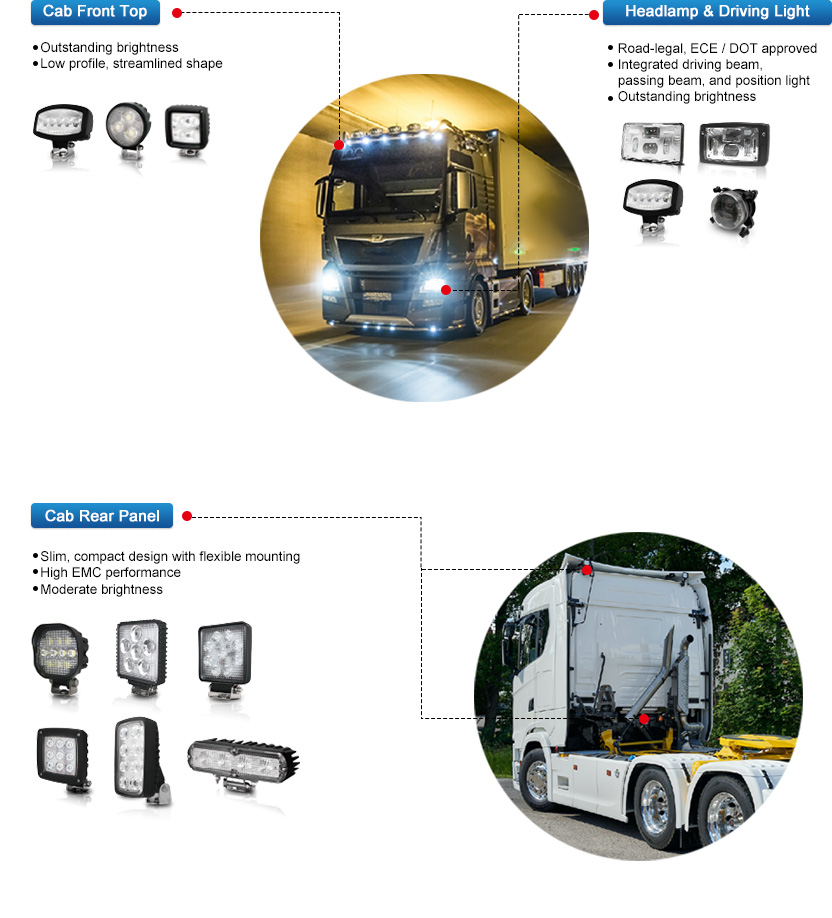 Cab Front Top

• Outstanding brightness
• Low profile, streamlined shape

Headlamp & Driving Light

• Road-legal, ECE / DOT approved
• Integrated driving beam, passing beam, and position light
• Outstanding brightness

Cab Rear Panel

• Slim, compact design with flexible mounting
• High EMC performance
• Moderate brightness